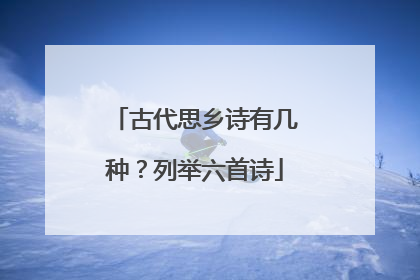 「古代思乡诗有几种？列举六首诗」